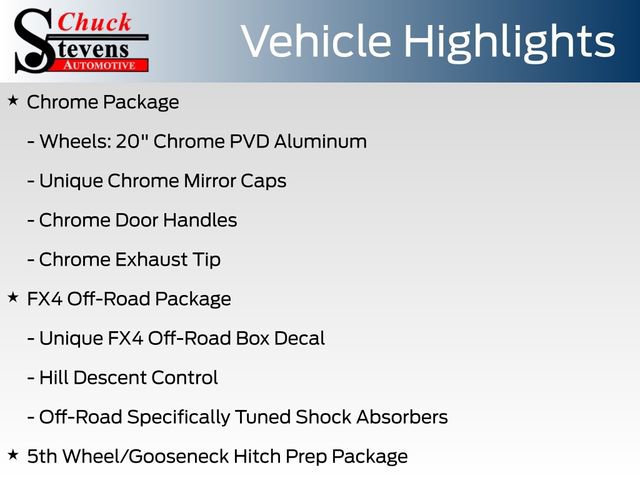 Chuck Stevens AUTOMOTIVE

Vehicle Highlights

★ Chrome Package

- Wheels: 20" Chrome PVD Aluminum

- Unique Chrome Mirror Caps

- Chrome Door Handles

- Chrome Exhaust Tip

★ FX4 Off-Road Package

- Unique FX4 Off-Road Box Decal

- Hill Descent Control

- Off-Road Specifically Tuned Shock Absorbers

★ 5th Wheel/Gooseneck Hitch Prep Package